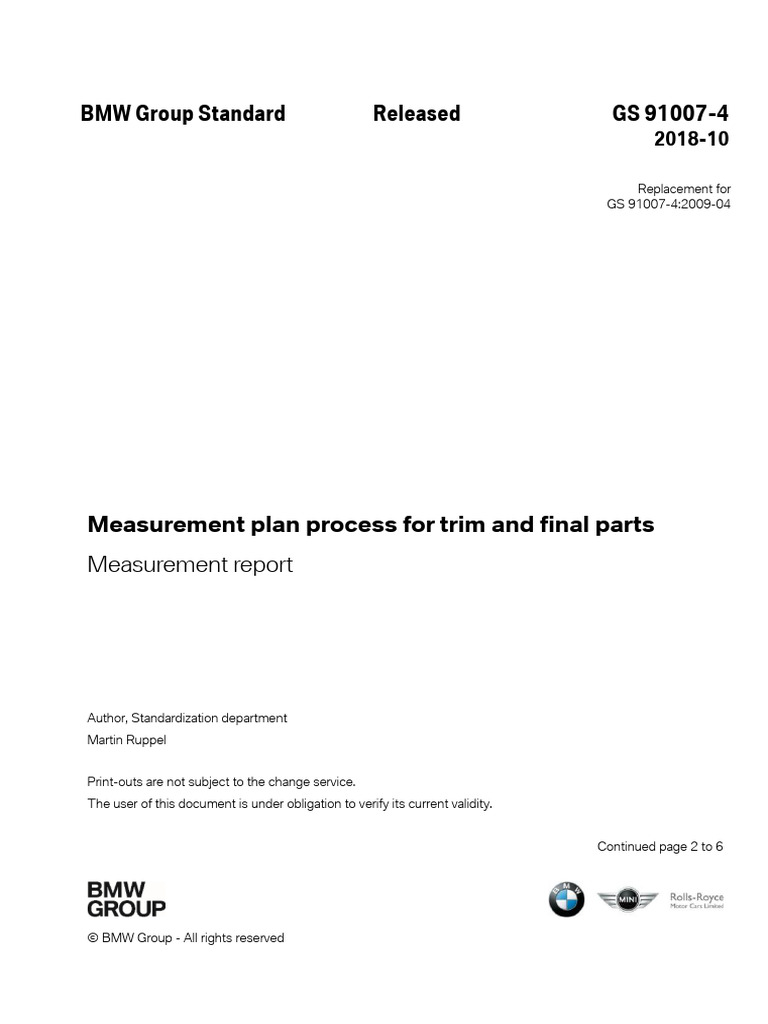 BMW Group Standard

Released

GS 91007-4
2018-10

Replacement for
GS 91007-4:2009-04

Measurement plan process for trim and final parts

Measurement report

Author, Standardization department
Martin Ruppel

Print-outs are not subject to the change service.
The user of this document is under obligation to verify its current validity.

Continued page 2 to 6

BMW
GROUP

BMW

MINI

Rolls-Royce
Motor Cars Limited

© BMW Group - All rights reserved